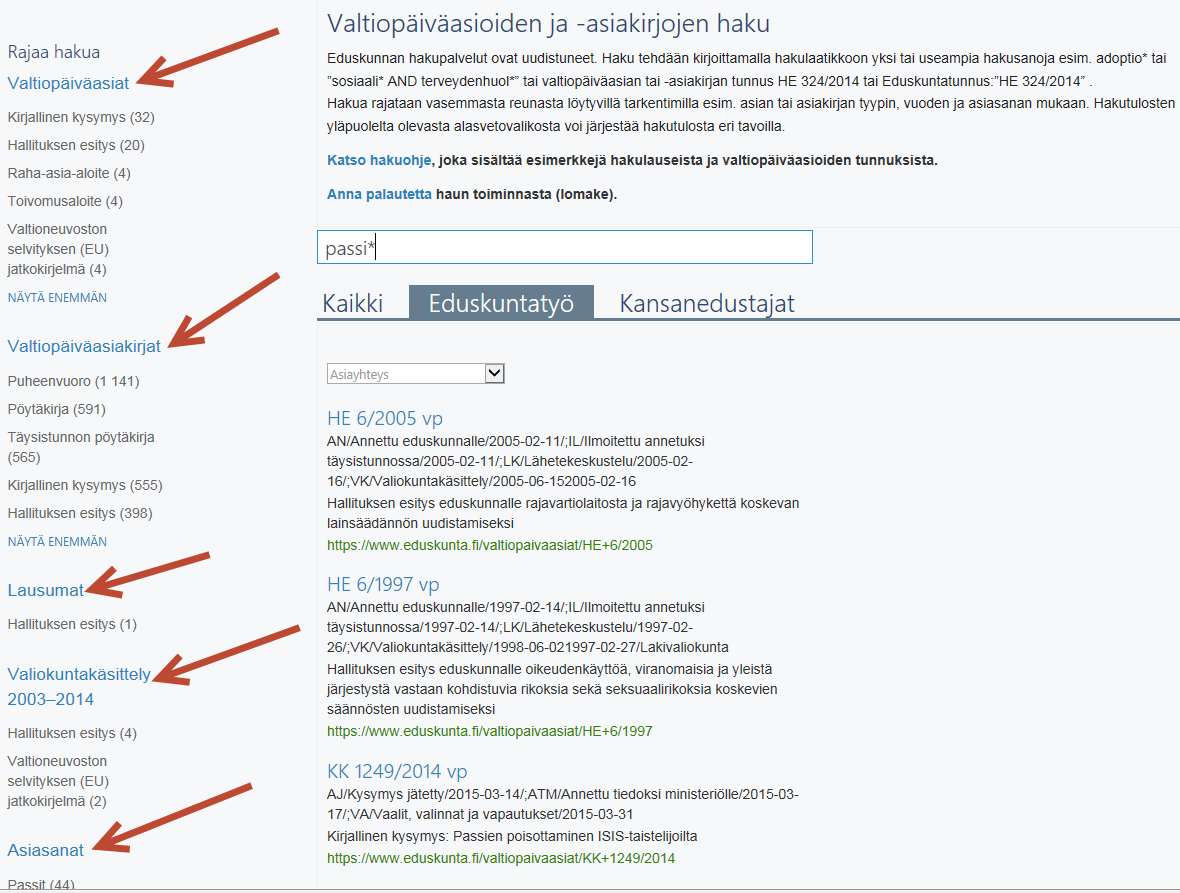 Rajaa hakua

Valtiopäiväasiat

Kirjallinen kysymys (32)

Hallituksen esitys (20)

Raha-asia-aloite (4)

Toivomusaloite (4)

Valtioneuvoston selvityksen (EU) jatkokirjelmä (4)

NÄYTÄ ENEMMÄN

Valtiopäiväasiakirjat

Puheenvuoro (1 141)

Pöytäkirja (591)

Täysistunnon pöytäkirja (565)

Kirjallinen kysymys (555)

Hallituksen esitys (398)

NÄYTÄ ENEMMÄN

Lausumat

Hallituksen esitys (1)

Valiokuntakäsittely 2003–2014

Hallituksen esitys (4)

Valtioneuvoston selvityksen (EU) jatkokirjelmä (2)

Asiasanat

Passit (44)

Valtiopäiväasioiden ja -asiakirjojen haku

Eduskunnan hakupalvelut ovat uudistuneet. Haku tehdään kirjoittamalla hakulaatikkoon yksi tai useampia hakusanoja esim. adoptio* tai "sosiaali* AND terveydenhuol*" tai valtiopäiväasian tai -asiakirjan tunnus HE 324/2014 tai Eduskuntatunnus:"HE 324/2014" .
Hakua rajataan vasemmasta reunasta löytyvillä tarkentimilla esim. asian tai asiakirjan tyypin, vuoden ja asiasanan mukaan. Hakutulosten yläpuolelta olevasta alasvetovalikosta voi järjestää hakutulosta eri tavoilla.

Katso hakuohje, joka sisältää esimerkkejä hakulauseista ja valtiopäiväasioiden tunnuksista.

Anna palautetta haun toiminnasta (lomake).

passi*

Kaikki Eduskuntatyö Kansanedustajat

Asiayhteys

HE 6/2005 vp
AN/Annettu eduskunnalle/2005-02-11/;IL/Ilmoitettu annetuksi täysistunnossa/2005-02-11/;LK/Lähetekeskustelu/2005-02-16/;VK/Valiokuntakäsittely/2005-06-152005-02-16
Hallituksen esitys eduskunnalle rajavartiolaitosta ja rajavyöhykettä koskevan lainsäädännön uudistamiseksi
https://www.eduskunta.fi/valtiopaivaasiat/HE+6/2005

HE 6/1997 vp
AN/Annettu eduskunnalle/1997-02-14/;IL/Ilmoitettu annetuksi täysistunnossa/1997-02-14/;LK/Lähetekeskustelu/1997-02-26/;VK/Valiokuntakäsittely/1998-06-021997-02-27/Lakivaliokunta
Hallituksen esitys eduskunnalle oikeudenkäyttöä, viranomaisia ja yleistä järjestystä vastaan kohdistuvia rikoksia sekä seksuaalirikoksia koskevien säännösten uudistamiseksi
https://www.eduskunta.fi/valtiopaivaasiat/HE+6/1997

KK 1249/2014 vp
AJ/Kysymys jätetty/2015-03-14/;ATM/Annettu tiedoksi ministeriölle/2015-03-17/;VA/Vaalit, valinnat ja vapautukset/2015-03-31
Kirjallinen kysymys: Passien poisottaminen ISIS-taistelijoilta
https://www.eduskunta.fi/valtiopaivaasiat/KK+1249/2014